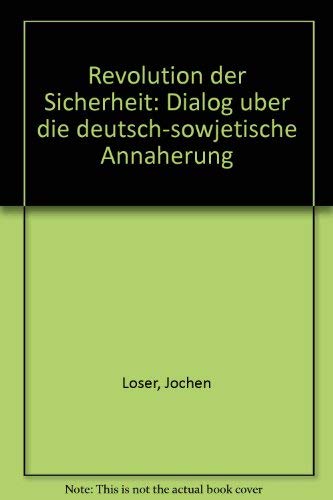 Revolution der Sicherheit: Dialog uber die deutsch-sowjetische Annaherung

Loser, Jochen

Note: This is not the actual book cover